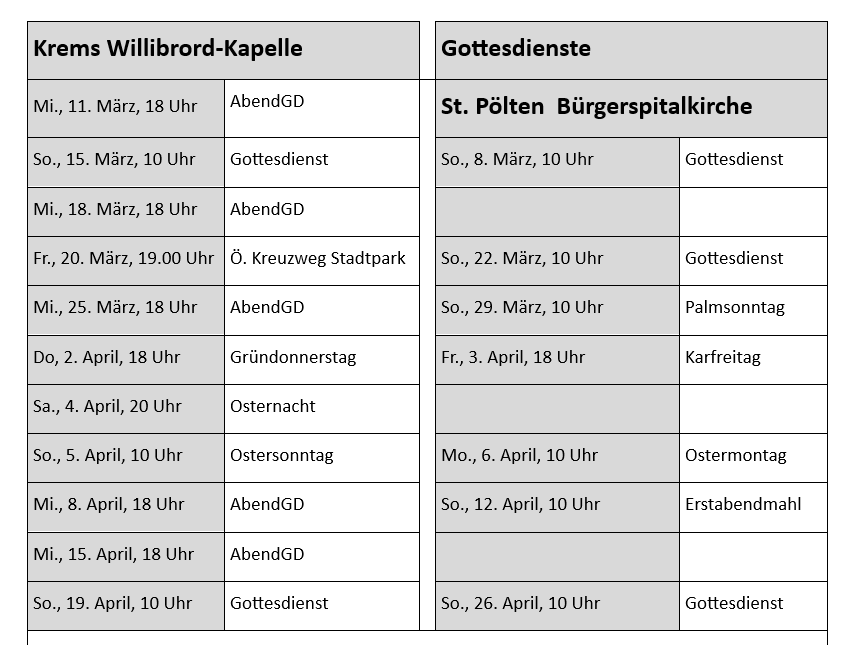 | Krems Willibrord-Kapelle | |
|---|---|
| Mi., 11. März, 18 Uhr | AbendGD |
| So., 15. März, 10 Uhr | Gottesdienst |
| Mi., 18. März, 18 Uhr | AbendGD |
| Fr., 20. März, 19.00 Uhr | Ö. Kreuzweg Stadtpark |
| Mi., 25. März, 18 Uhr | AbendGD |
| Do, 2. April, 18 Uhr | Gründonnerstag |
| Sa., 4. April, 20 Uhr | Osternacht |
| So., 5. April, 10 Uhr | Ostersonntag |
| Mi., 8. April, 18 Uhr | AbendGD |
| Mi., 15. April, 18 Uhr | AbendGD |
| So., 19. April, 10 Uhr | Gottesdienst |

| Gottesdienste | |
|---|---|
| St. Pölten Bürgerspitalkirche | |
| So., 8. März, 10 Uhr | Gottesdienst |
| | |
| So., 22. März, 10 Uhr | Gottesdienst |
| So., 29. März, 10 Uhr | Palmsonntag |
| Fr., 3. April, 18 Uhr | Karfreitag |
| | |
| Mo., 6. April, 10 Uhr | Ostermontag |
| So., 12. April, 10 Uhr | Erstabendmahl |
| | |
| So., 26. April, 10 Uhr | Gottesdienst |